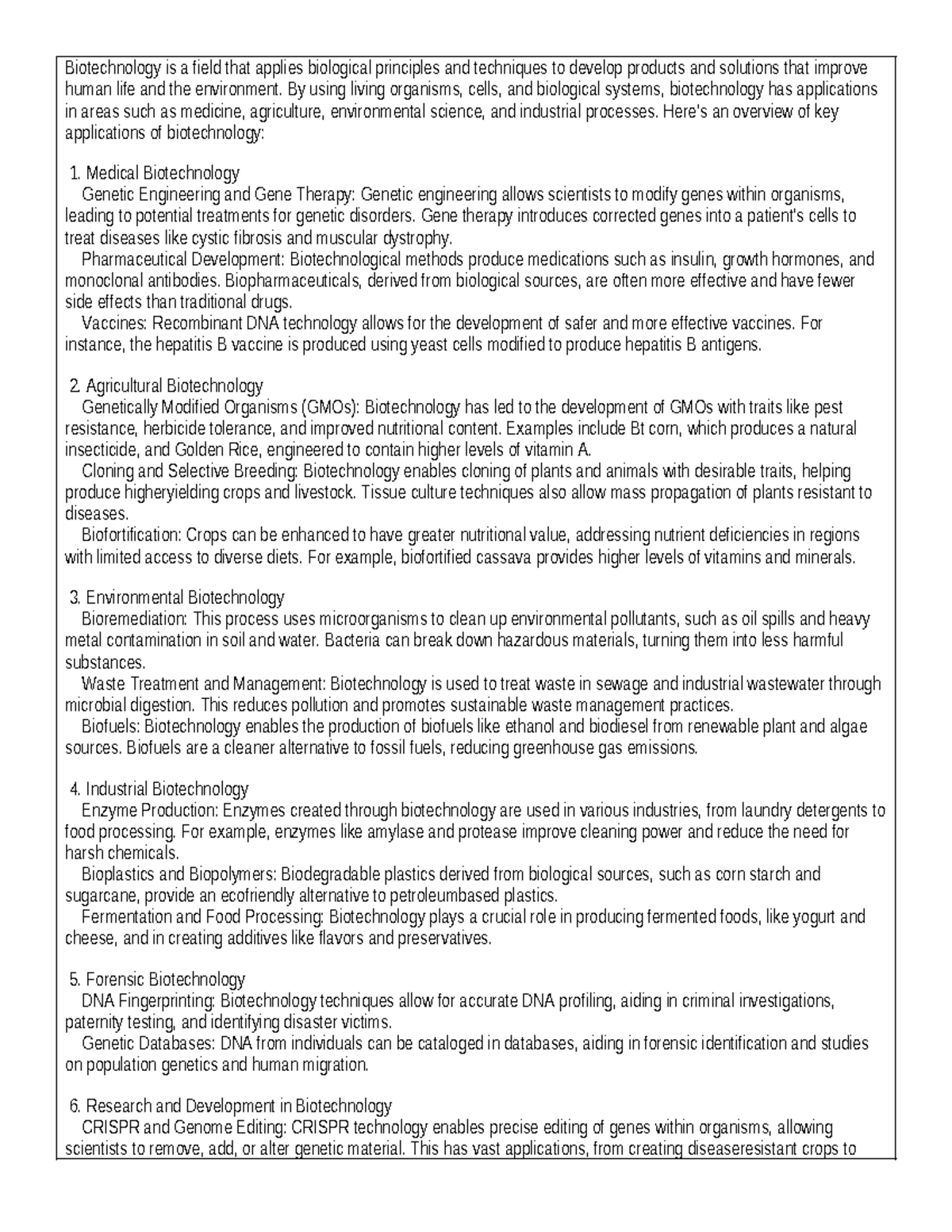 Biotechnology is a field that applies biological principles and techniques to develop products and solutions that improve human life and the environment. By using living organisms, cells, and biological systems, biotechnology has applications in areas such as medicine, agriculture, environmental science, and industrial processes. Here's an overview of key applications of biotechnology:

1. Medical Biotechnology
Genetic Engineering and Gene Therapy: Genetic engineering allows scientists to modify genes within organisms, leading to potential treatments for genetic disorders. Gene therapy introduces corrected genes into a patient's cells to treat diseases like cystic fibrosis and muscular dystrophy.
Pharmaceutical Development: Biotechnological methods produce medications such as insulin, growth hormones, and monoclonal antibodies. Biopharmaceuticals, derived from biological sources, are often more effective and have fewer side effects than traditional drugs.
Vaccines: Recombinant DNA technology allows for the development of safer and more effective vaccines. For instance, the hepatitis B vaccine is produced using yeast cells modified to produce hepatitis B antigens.

2. Agricultural Biotechnology
Genetically Modified Organisms (GMOs): Biotechnology has led to the development of GMOs with traits like pest resistance, herbicide tolerance, and improved nutritional content. Examples include Bt corn, which produces a natural insecticide, and Golden Rice, engineered to contain higher levels of vitamin A.
Cloning and Selective Breeding: Biotechnology enables cloning of plants and animals with desirable traits, helping produce higheryielding crops and livestock. Tissue culture techniques also allow mass propagation of plants resistant to diseases.
Biofortification: Crops can be enhanced to have greater nutritional value, addressing nutrient deficiencies in regions with limited access to diverse diets. For example, biofortified cassava provides higher levels of vitamins and minerals.

3. Environmental Biotechnology
Bioremediation: This process uses microorganisms to clean up environmental pollutants, such as oil spills and heavy metal contamination in soil and water. Bacteria can break down hazardous materials, turning them into less harmful substances.
Waste Treatment and Management: Biotechnology is used to treat waste in sewage and industrial wastewater through microbial digestion. This reduces pollution and promotes sustainable waste management practices.
Biofuels: Biotechnology enables the production of biofuels like ethanol and biodiesel from renewable plant and algae sources. Biofuels are a cleaner alternative to fossil fuels, reducing greenhouse gas emissions.

4. Industrial Biotechnology
Enzyme Production: Enzymes created through biotechnology are used in various industries, from laundry detergents to food processing. For example, enzymes like amylase and protease improve cleaning power and reduce the need for harsh chemicals.
Bioplastics and Biopolymers: Biodegradable plastics derived from biological sources, such as corn starch and sugarcane, provide an ecofriendly alternative to petroleumbased plastics.
Fermentation and Food Processing: Biotechnology plays a crucial role in producing fermented foods, like yogurt and cheese, and in creating additives like flavors and preservatives.

5. Forensic Biotechnology
DNA Fingerprinting: Biotechnology techniques allow for accurate DNA profiling, aiding in criminal investigations, paternity testing, and identifying disaster victims.
Genetic Databases: DNA from individuals can be cataloged in databases, aiding in forensic identification and studies on population genetics and human migration.

6. Research and Development in Biotechnology
CRISPR and Genome Editing: CRISPR technology enables precise editing of genes within organisms, allowing scientists to remove, add, or alter genetic material. This has vast applications, from creating diseaseresistant crops to